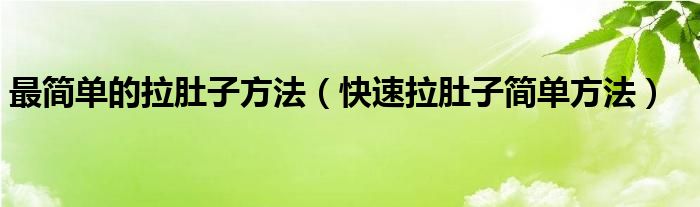 最简单的拉肚子方法（快速拉肚子简单方法）